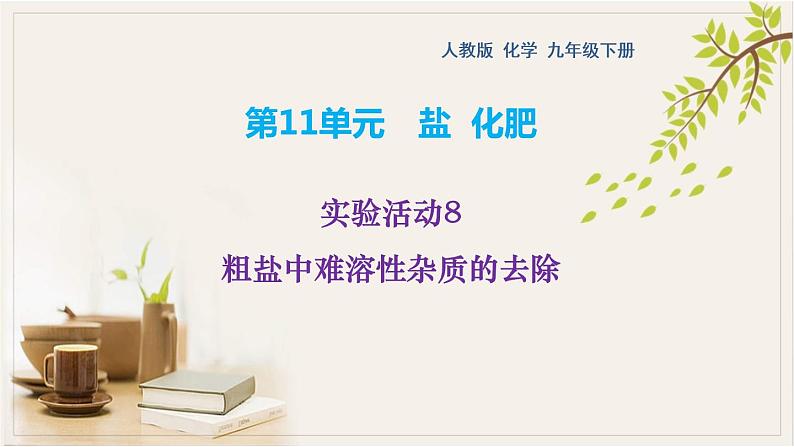 人教版 化学 九年级下册

第11单元 盐 化肥

实验活动8

粗盐中难溶性杂质的去除